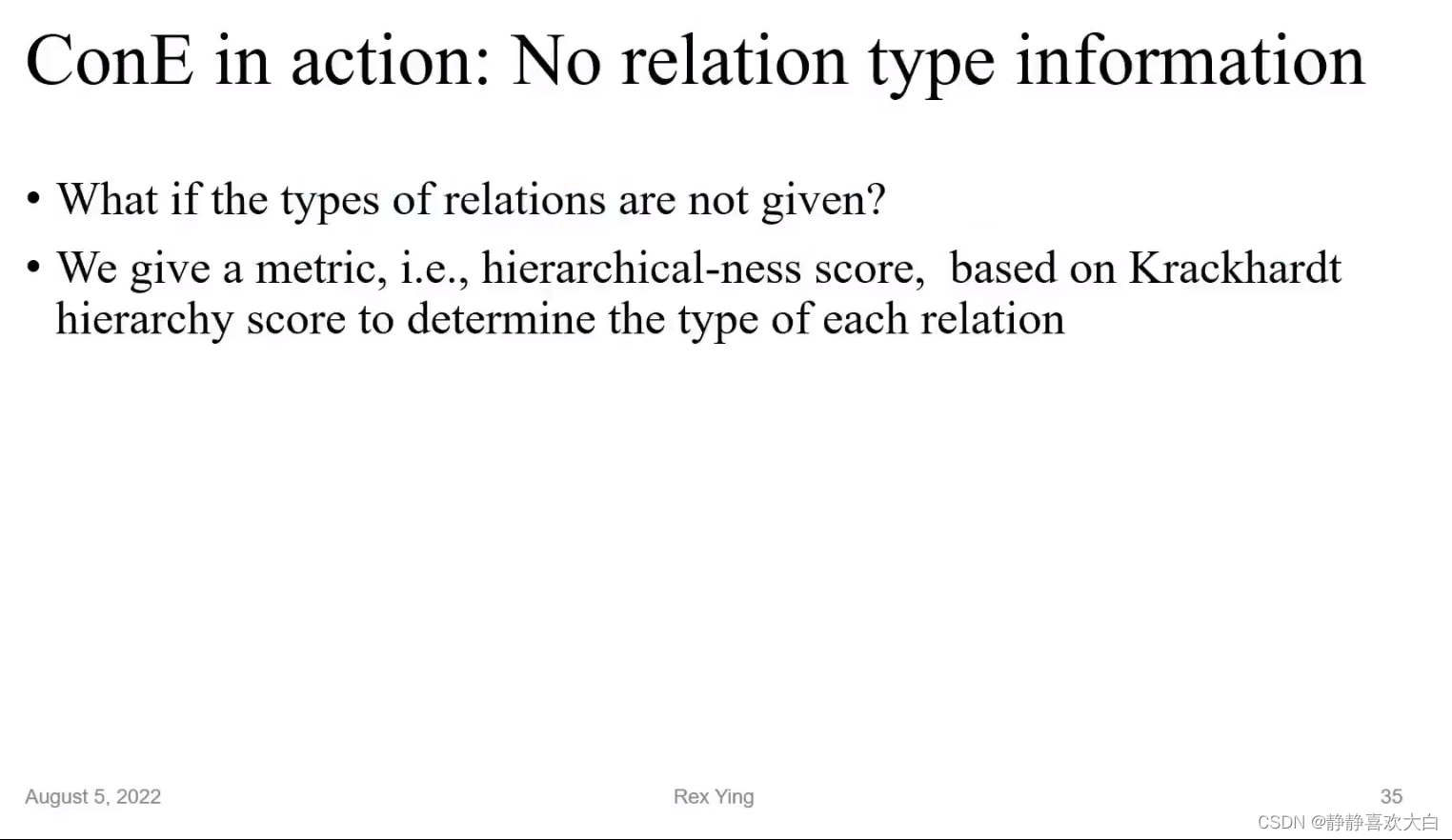 ConE in action: No relation type information

• What if the types of relations are not given?

• We give a metric, i.e., hierarchical-ness score, based on Krackhardt hierarchy score to determine the type of each relation

August 5, 2022 Rex Ying 35

CSDN @静静喜欢大白